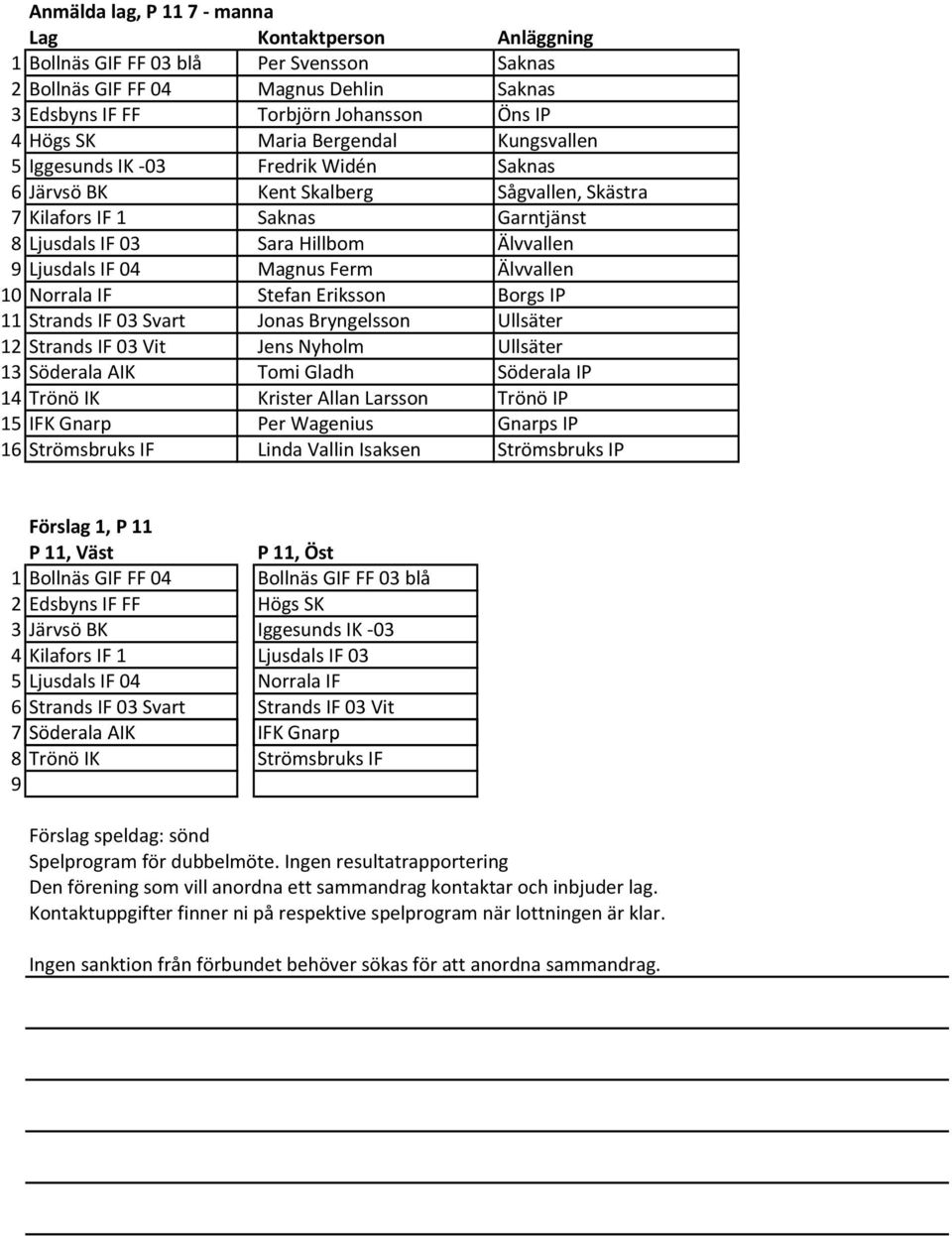 Anmälda lag, P 11 7 - manna

| | Lag | Kontaktperson | Anläggning |
|---|---|---|---|
| 1 | Bollnäs GIF FF 03 blå | Per Svensson | Saknas |
| 2 | Bollnäs GIF FF 04 | Magnus Dehlin | Saknas |
| 3 | Edsbyns IF FF | Torbjörn Johansson | Öns IP |
| 4 | Högs SK | Maria Bergendal | Kungsvallen |
| 5 | Iggesunds IK -03 | Fredrik Widén | Saknas |
| 6 | Järvsö BK | Kent Skalberg | Sågvallen, Skästra |
| 7 | Kilafors IF 1 | Saknas | Garntjänst |
| 8 | Ljusdals IF 03 | Sara Hillbom | Älvvallen |
| 9 | Ljusdals IF 04 | Magnus Ferm | Älvvallen |
| 10 | Norrala IF | Stefan Eriksson | Borgs IP |
| 11 | Strands IF 03 Svart | Jonas Bryngelsson | Ullsäter |
| 12 | Strands IF 03 Vit | Jens Nyholm | Ullsäter |
| 13 | Söderala AIK | Tomi Gladh | Söderala IP |
| 14 | Trönö IK | Krister Allan Larsson | Trönö IP |
| 15 | IFK Gnarp | Per Wagenius | Gnarps IP |
| 16 | Strömsbruks IF | Linda Vallin Isaksen | Strömsbruks IP |

Förslag 1, P 11

| | P 11, Väst | P 11, Öst |
|---|---|---|
| 1 | Bollnäs GIF FF 04 | Bollnäs GIF FF 03 blå |
| 2 | Edsbyns IF FF | Högs SK |
| 3 | Järvsö BK | Iggesunds IK -03 |
| 4 | Kilafors IF 1 | Ljusdals IF 03 |
| 5 | Ljusdals IF 04 | Norrala IF |
| 6 | Strands IF 03 Svart | Strands IF 03 Vit |
| 7 | Söderala AIK | IFK Gnarp |
| 8 | Trönö IK | Strömsbruks IF |
| 9 | | |

Förslag speldag: sönd
Spelprogram för dubbelmöte. Ingen resultatrapportering
Den förening som vill anordna ett sammandrag kontaktar och inbjuder lag.
Kontaktuppgifter finner ni på respektive spelprogram när lottningen är klar.

Ingen sanktion från förbundet behöver sökas för att anordna sammandrag.